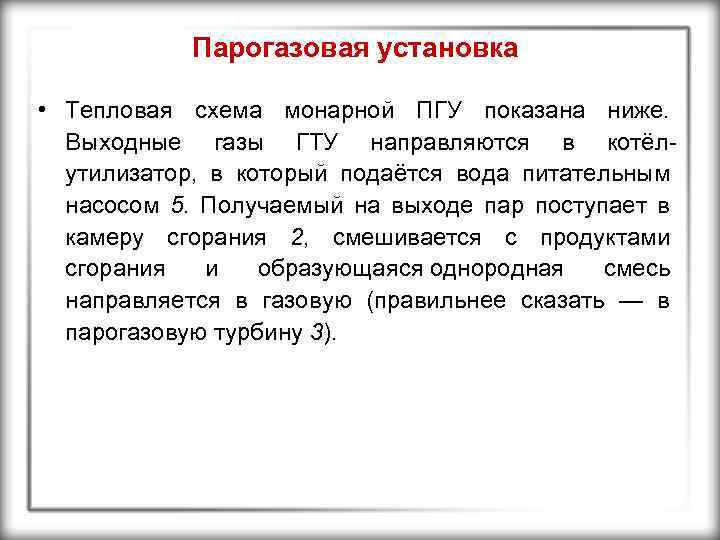 Парогазовая установка

• Тепловая схема монарной ПГУ показана ниже. Выходные газы ГТУ направляются в котёл-утилизатор, в который подаётся вода питательным насосом 5. Получаемый на выходе пар поступает в камеру сгорания 2, смешивается с продуктами сгорания и образующаяся однородная смесь направляется в газовую (правильнее сказать — в парогазовую турбину 3).